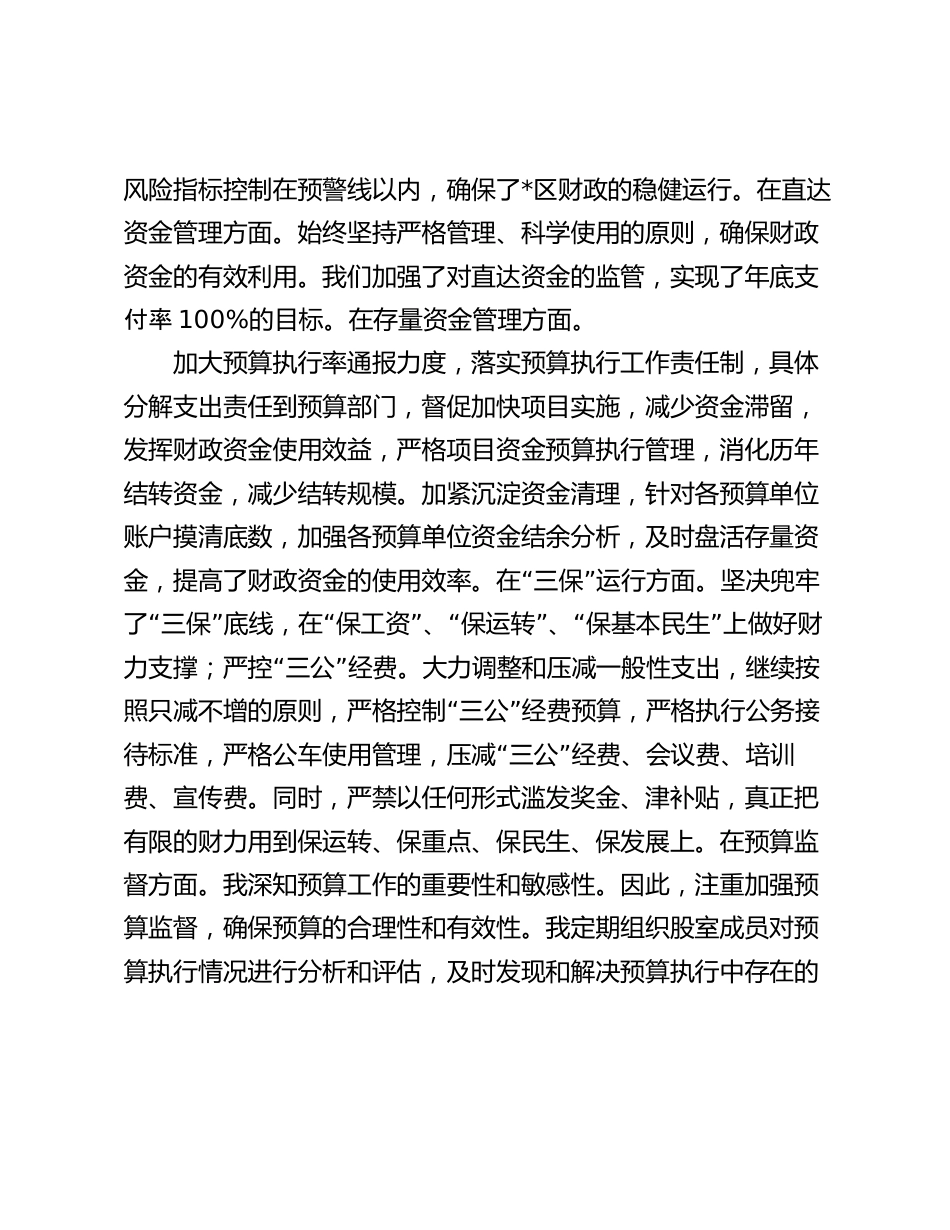 风险指标控制在预警线以内，确保了*区财政的稳健运行。在直达资金管理方面。始终坚持严格管理、科学使用的原则，确保财政资金的有效利用。我们加强了对直达资金的监管，实现了年底支付率 100%的目标。在存量资金管理方面。

加大预算执行率通报力度，落实预算执行工作责任制，具体分解支出责任到预算部门，督促加快项目实施，减少资金滞留，发挥财政资金使用效益，严格项目资金预算执行管理，消化历年结转资金，减少结转规模。加紧沉淀资金清理，针对各预算单位账户摸清底数，加强各预算单位资金结余分析，及时盘活存量资金，提高了财政资金的使用效率。在“三保”运行方面。坚决兜牢了“三保”底线，在“保工资”、“保运转”、“保基本民生”上做好财力支撑；严控“三公”经费。大力调整和压减一般性支出，继续按照只减不增的原则，严格控制“三公”经费预算，严格执行公务接待标准，严格公车使用管理，压减“三公”经费、会议费、培训费、宣传费。同时，严禁以任何形式滥发奖金、津补贴，真正把有限的财力用到保运转、保重点、保民生、保发展上。在预算监督方面。我深知预算工作的重要性和敏感性。因此，注重加强预算监督，确保预算的合理性和有效性。我定期组织股室成员对预算执行情况进行分析和评估，及时发现和解决预算执行中存在的